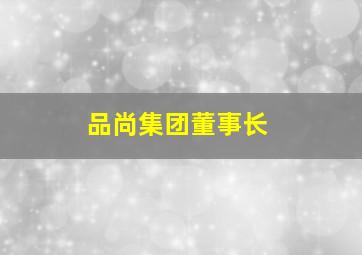 品尚集团董事长